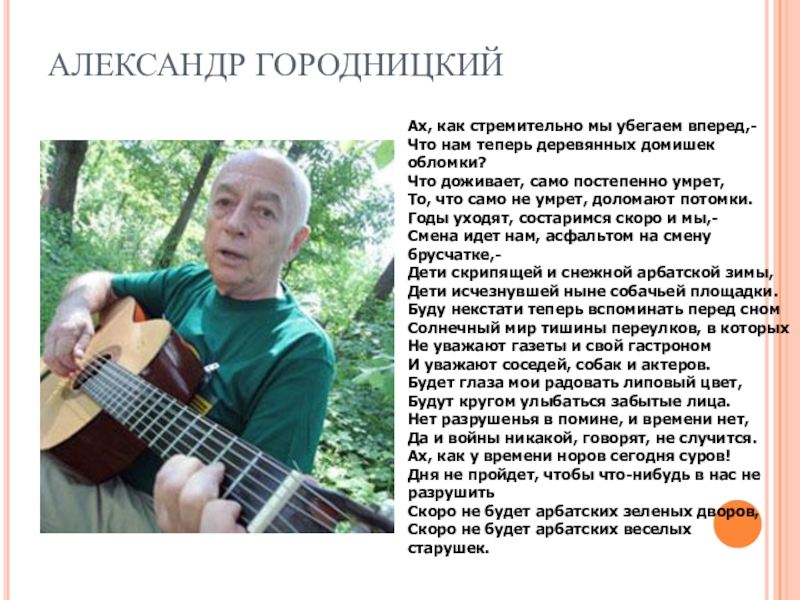 АЛЕКСАНДР ГОРОДНИЦКИЙ

Ах, как стремительно мы убегаем вперед,-
Что нам теперь деревянных домишек обломки?
Что доживает, само постепенно умрет,
То, что само не умрет, доломают потомки.
Годы уходят, состаримся скоро и мы,-
Смена идет нам, асфальтом на смену брусчатке,-
Дети скрипящей и снежной арбатской зимы,
Дети исчезнувшей ныне собачьей площадки.
Буду некстати теперь вспоминать перед сном
Солнечный мир тишины переулков, в которых
Не уважают газеты и свой гастроном
И уважают соседей, собак и актеров.
Будет глаза мои радовать липовый цвет,
Будут кругом улыбаться забытые лица.
Нет разрушенья в помине, и времени нет,
Да и войны никакой, говорят, не случится.
Ах, как у времени норов сегодня суров!
Дня не пройдет, чтобы что-нибудь в нас не разрушить
Скоро не будет арбатских зеленых дворов,
Скоро не будет арбатских веселых старушек.